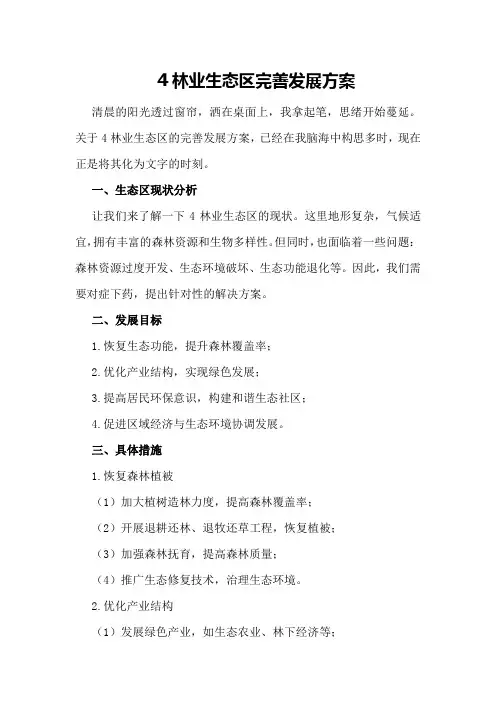 4 林业生态区完善发展方案

清晨的阳光透过窗帘，洒在桌面上，我拿起笔，思绪开始蔓延。关于 4 林业生态区的完善发展方案，已经在我脑海中构思多时，现在正是将其化为文字的时刻。

一、生态区现状分析

让我们来了解一下 4 林业生态区的现状。这里地形复杂，气候适宜，拥有丰富的森林资源和生物多样性。但同时，也面临着一些问题：森林资源过度开发、生态环境破坏、生态功能退化等。因此，我们需要对症下药，提出针对性的解决方案。

二、发展目标

1.恢复生态功能，提升森林覆盖率；

2.优化产业结构，实现绿色发展；

3.提高居民环保意识，构建和谐生态社区；

4.促进区域经济与生态环境协调发展。

三、具体措施

1.恢复森林植被

（1）加大植树造林力度，提高森林覆盖率；

（2）开展退耕还林、退牧还草工程，恢复植被；

（3）加强森林抚育，提高森林质量；

（4）推广生态修复技术，治理生态环境。

2.优化产业结构

（1）发展绿色产业，如生态农业、林下经济等；